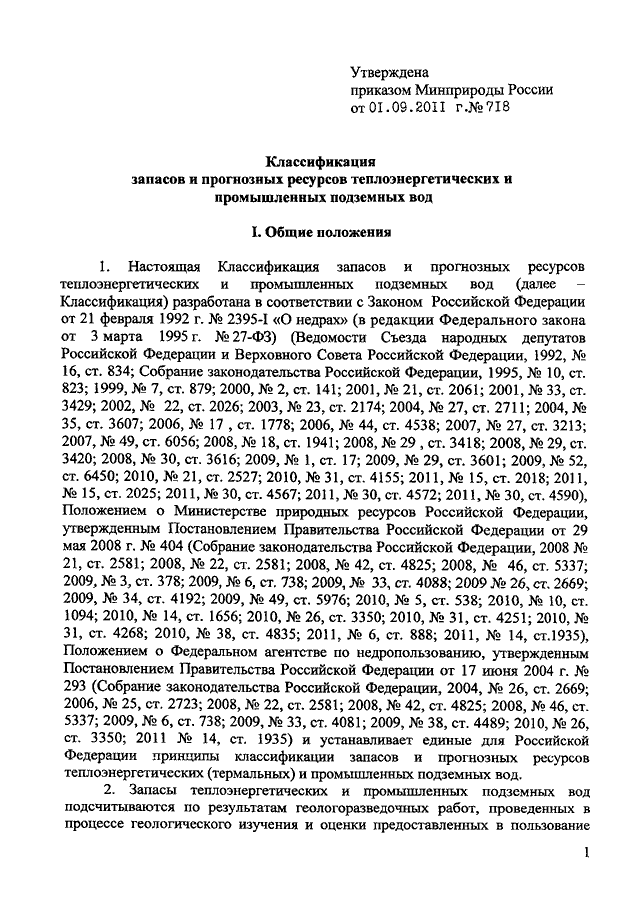 Утверждена
приказом Минприроды России
от 01.09.2011 г.№ 718

Классификация
запасов и прогнозных ресурсов теплоэнергетических и промышленных подземных вод

I. Общие положения

1. Настоящая Классификация запасов и прогнозных ресурсов теплоэнергетических и промышленных подземных вод (далее – Классификация) разработана в соответствии с Законом Российской Федерации от 21 февраля 1992 г. № 2395-I «О недрах» (в редакции Федерального закона от 3 марта 1995 г. № 27-ФЗ) (Ведомости Съезда народных депутатов Российской Федерации и Верховного Совета Российской Федерации, 1992, № 16, ст. 834; Собрание законодательства Российской Федерации, 1995, № 10, ст. 823; 1999, № 7, ст. 879; 2000, № 2, ст. 141; 2001, № 21, ст. 2061; 2001, № 33, ст. 3429; 2002, № 22, ст. 2026; 2003, № 23, ст. 2174; 2004, № 27, ст. 2711; 2004, № 35, ст. 3607; 2006, № 17 , ст. 1778; 2006, № 44, ст. 4538; 2007, № 27, ст. 3213; 2007, № 49, ст. 6056; 2008, № 18, ст. 1941; 2008, № 29 , ст. 3418; 2008, № 29, ст. 3420; 2008, № 30, ст. 3616; 2009, № 1, ст. 17; 2009, № 29, ст. 3601; 2009, № 52, ст. 6450; 2010, № 21, ст. 2527; 2010, № 31, ст. 4155; 2011, № 15, ст. 2018; 2011, № 15, ст. 2025; 2011, № 30, ст. 4567; 2011, № 30, ст. 4572; 2011, № 30, ст. 4590), Положением о Министерстве природных ресурсов Российской Федерации, утвержденным Постановлением Правительства Российской Федерации от 29 мая 2008 г. № 404 (Собрание законодательства Российской Федерации, 2008 № 21, ст. 2581; 2008, № 22, ст. 2581; 2008, № 42, ст. 4825; 2008, № 46, ст. 5337; 2009, № 3, ст. 378; 2009, № 6, ст. 738; 2009, № 33, ст. 4088; 2009 № 26, ст. 2669; 2009, № 34, ст. 4192; 2009, № 49, ст. 5976; 2010, № 5, ст. 538; 2010, № 10, ст. 1094; 2010, № 14, ст. 1656; 2010, № 26, ст. 3350; 2010, № 31, ст. 4251; 2010, № 31, ст. 4268; 2010, № 38, ст. 4835; 2011, № 6, ст. 888; 2011, № 14, ст.1935), Положением о Федеральном агентстве по недропользованию, утвержденным Постановлением Правительства Российской Федерации от 17 июня 2004 г. № 293 (Собрание законодательства Российской Федерации, 2004, № 26, ст. 2669; 2006, № 25, ст. 2723; 2008, № 22, ст. 2581; 2008, № 42, ст. 4825; 2008, № 46, ст. 5337; 2009, № 6, ст. 738; 2009, № 33, ст. 4081; 2009, № 38, ст. 4489; 2010, № 26, ст. 3350; 2011 № 14, ст. 1935) и устанавливает единые для Российской Федерации принципы классификации запасов и прогнозных ресурсов теплоэнергетических (термальных) и промышленных подземных вод.

2. Запасы теплоэнергетических и промышленных подземных вод подсчитываются по результатам геологоразведочных работ, проведенных в процессе геологического изучения и оценки предоставленных в пользование

1